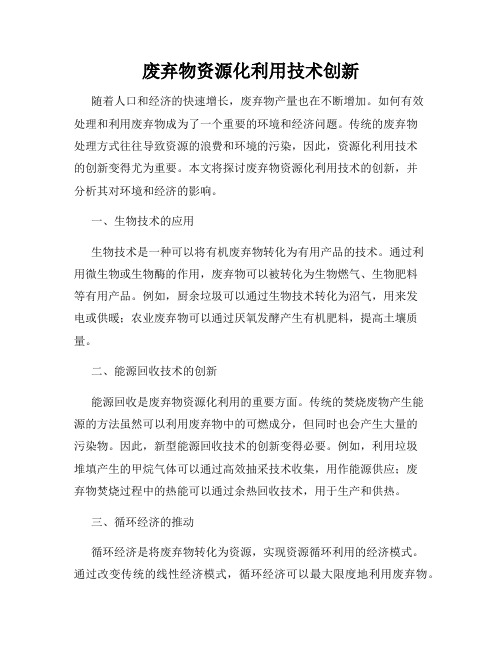 废弃物资源化利用技术创新

随着人口和经济的快速增长，废弃物产量也在不断增加。如何有效处理和利用废弃物成为了一个重要的环境和经济问题。传统的废弃物处理方式往往导致资源的浪费和环境的污染，因此，资源化利用技术的创新变得尤为重要。本文将探讨废弃物资源化利用技术的创新，并分析其对环境和经济的影响。

一、生物技术的应用

生物技术是一种可以将有机废弃物转化为有用产品的技术。通过利用微生物或生物酶的作用，废弃物可以被转化为生物燃气、生物肥料等有用产品。例如，厨余垃圾可以通过生物技术转化为沼气，用来发电或供暖；农业废弃物可以通过厌氧发酵产生有机肥料，提高土壤质量。

二、能源回收技术的创新

能源回收是废弃物资源化利用的重要方面。传统的焚烧废物产生能源的方法虽然可以利用废弃物中的可燃成分，但同时也会产生大量的污染物。因此，新型能源回收技术的创新变得必要。例如，利用垃圾堆填产生的甲烷气体可以通过高效抽采技术收集，用作能源供应；废弃物焚烧过程中的热能可以通过余热回收技术，用于生产和供热。

三、循环经济的推动

循环经济是将废弃物转化为资源，实现资源循环利用的经济模式。通过改变传统的线性经济模式，循环经济可以最大限度地利用废弃物。